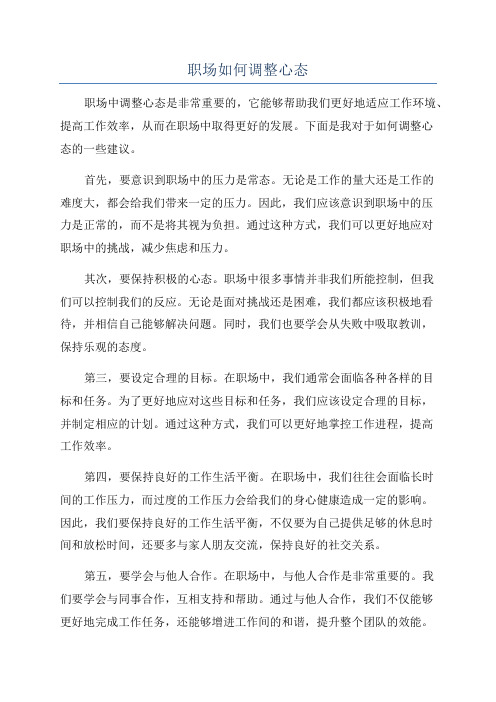 职场如何调整心态

职场中调整心态是非常重要的，它能够帮助我们更好地适应工作环境、提高工作效率，从而在职场中取得更好的发展。下面是我对于如何调整心态的一些建议。

首先，要意识到职场中的压力是常态。无论是工作的量大还是工作的难度大，都会给我们带来一定的压力。因此，我们应该意识到职场中的压力是正常的，而不是将其视为负担。通过这种方式，我们可以更好地应对职场中的挑战，减少焦虑和压力。

其次，要保持积极的心态。职场中很多事情并非我们所能控制，但我们可以控制我们的反应。无论是面对挑战还是困难，我们都应该积极地看待，并相信自己能够解决问题。同时，我们也要学会从失败中吸取教训，保持乐观的态度。

第三，要设定合理的目标。在职场中，我们通常会面临各种各样的目标和任务。为了更好地应对这些目标和任务，我们应该设定合理的目标，并制定相应的计划。通过这种方式，我们可以更好地掌控工作进程，提高工作效率。

第四，要保持良好的工作生活平衡。在职场中，我们往往会面临长时间的工作压力，而过度的工作压力会给我们的身心健康造成一定的影响。因此，我们要保持良好的工作生活平衡，不仅要为自己提供足够的休息时间和放松时间，还要多与家人朋友交流，保持良好的社交关系。

第五，要学会与他人合作。在职场中，与他人合作是非常重要的。我们要学会与同事合作，互相支持和帮助。通过与他人合作，我们不仅能够更好地完成工作任务，还能够增进工作间的和谐，提升整个团队的效能。